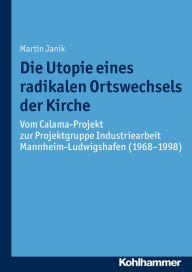 Martin Janik

Die Utopie eines radikalen Ortswechsels der Kirche

Vom Calama-Projekt zur Projektgruppe Industriearbeit Mannheim-Ludwigshafen (1968–1998)

Kohlhammer